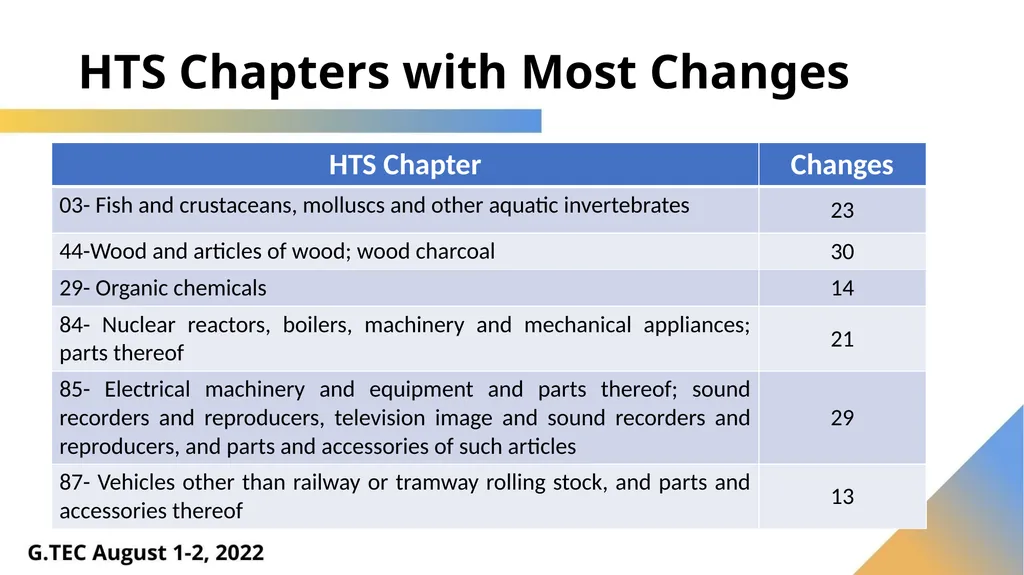 HTS Chapters with Most Changes

| HTS Chapter | Changes |
|---|---|
| 03- Fish and crustaceans, molluscs and other aquatic invertebrates | 23 |
| 44-Wood and articles of wood; wood charcoal | 30 |
| 29- Organic chemicals | 14 |
| 84- Nuclear reactors, boilers, machinery and mechanical appliances; parts thereof | 21 |
| 85- Electrical machinery and equipment and parts thereof; sound recorders and reproducers, television image and sound recorders and reproducers, and parts and accessories of such articles | 29 |
| 87- Vehicles other than railway or tramway rolling stock, and parts and accessories thereof | 13 |

G.TEC August 1-2, 2022